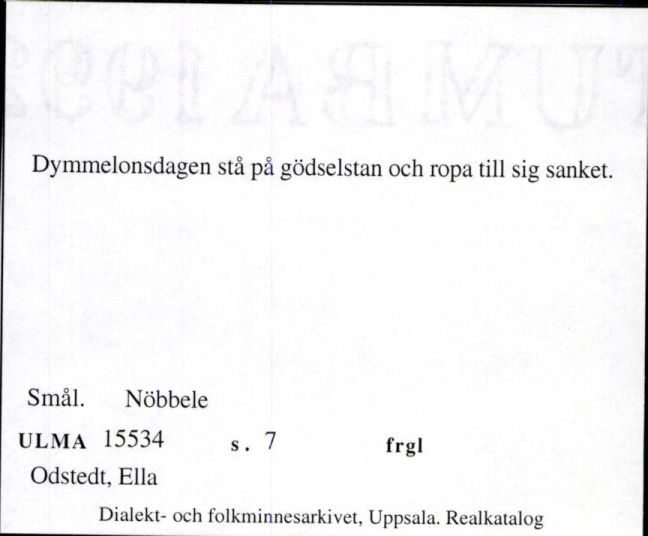 Dymmelonsdagen stå på gödselstan och ropa till sig sanket.

Smål. Nöbbele

ULMA 15534 s. 7 frgl

Odstedt, Ella

Dialekt- och folkminnesarkivet, Uppsala. Realkatalog